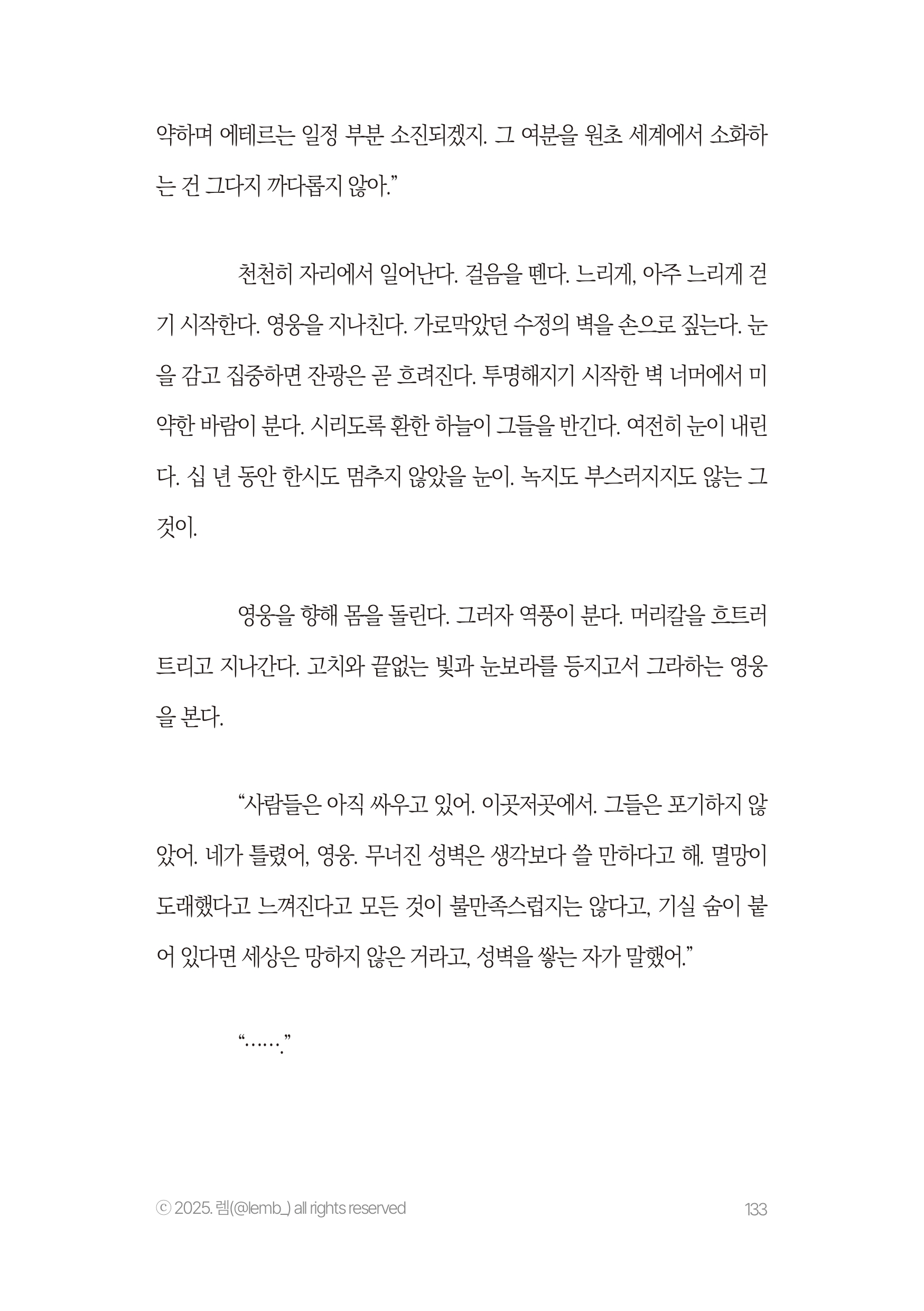 약하며 에테르는 일정 부분 소진되겠지. 그 여분을 원초 세계에서 소화하는 건 그다지 까다롭지 않아.”

천천히 자리에서 일어난다. 걸음을 뗀다. 느리게, 아주 느리게 걷기 시작한다. 영웅을 지나친다. 가로막았던 수정의 벽을 손으로 짚는다. 눈을 감고 집중하면 잔광은 곧 흐려진다. 투명해지기 시작한 벽 너머에서 미약한 바람이 분다. 시리도록 환한 하늘이 그들을 반긴다. 여전히 눈이 내린다. 십 년 동안 한시도 멈추지 않았을 눈이. 녹지도 부스러지지도 않는 그것이.

영웅을 향해 몸을 돌린다. 그러자 역풍이 분다. 머리칼을 흐트러트리고 지나간다. 고치와 끝없는 빛과 눈보라를 등지고서 그라하는 영웅을 본다.

“사람들은 아직 싸우고 있어. 이곳저곳에서. 그들은 포기하지 않았어. 네가 틀렸어, 영웅. 무너진 성벽은 생각보다 쓸 만하다고 해. 멸망이 도래했다고 느껴진다고 모든 것이 불만족스럽지는 않다고, 기실 숨이 붙어 있다면 세상은 망하지 않은 거라고, 성벽을 쌓는 자가 말했어.”

“…….”

ⓒ 2025. 렘(@lemb_) all rights reserved

133